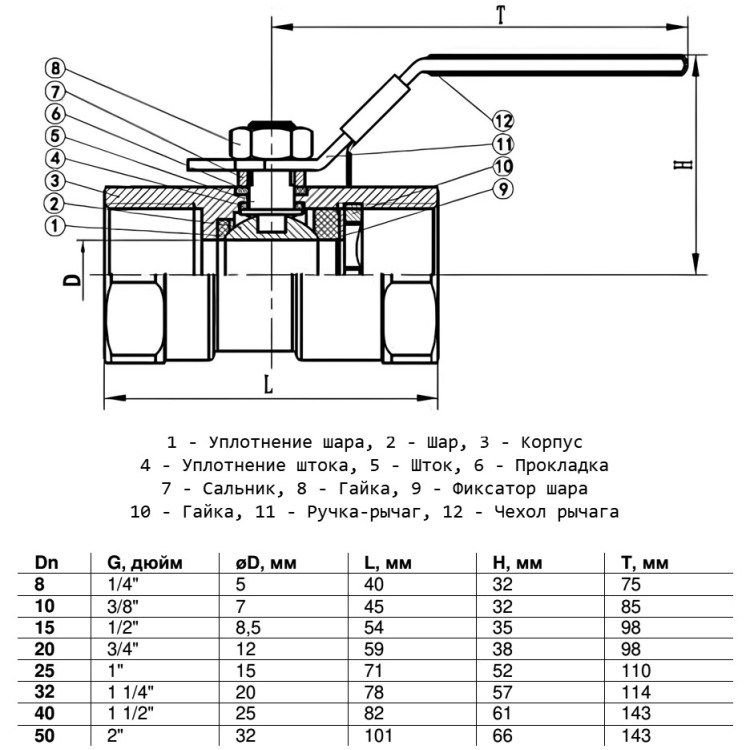 T

8
7
6
5
4
3
2
1
12
11
10
9
H
D
L

1 - Уплотнение шара, 2 - Шар, 3 - Корпус
4 - Уплотнение штока, 5 - Шток, 6 - Прокладка
7 - Сальник, 8 - Гайка, 9 - Фиксатор шара
10 - Гайка, 11 - Ручка-рычаг, 12 - Чехол рычага

| Dn | G, дюйм | øD, мм | L, мм | H, мм | T, мм |
|---|---|---|---|---|---|
| 8 | 1/4" | 5 | 40 | 32 | 75 |
| 10 | 3/8" | 7 | 45 | 32 | 85 |
| 15 | 1/2" | 8,5 | 54 | 35 | 98 |
| 20 | 3/4" | 12 | 59 | 38 | 98 |
| 25 | 1" | 15 | 71 | 52 | 110 |
| 32 | 1 1/4" | 20 | 78 | 57 | 114 |
| 40 | 1 1/2" | 25 | 82 | 61 | 143 |
| 50 | 2" | 32 | 101 | 66 | 143 |